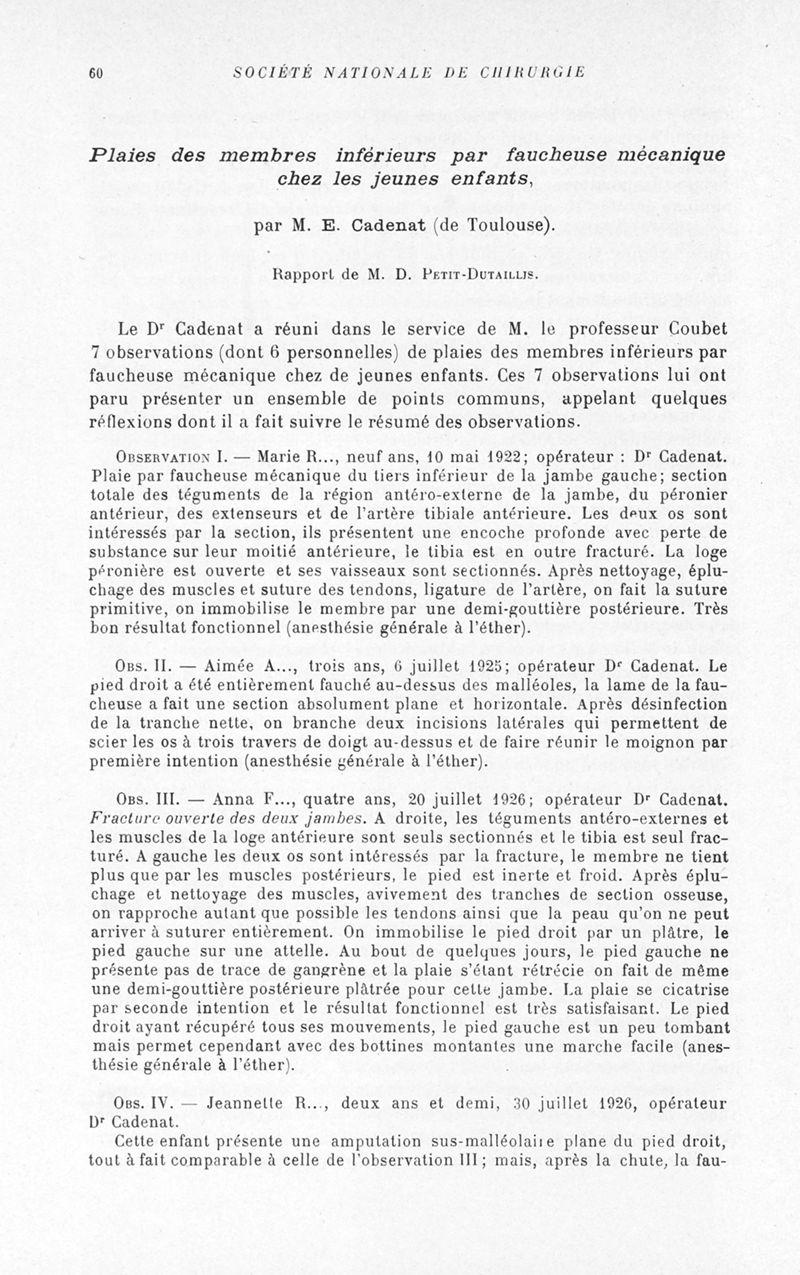 60 SOCIÉTÉ NATIONALE DE CHIRURGIE

Plaies des membres inférieurs par faucheuse mécanique chez les jeunes enfants,

par M. E. Cadenat (de Toulouse).

Rapport de M. D. Petit-Dutaillis.

Le Dr Cadenat a réuni dans le service de M. le professeur Coubet 7 observations (dont 6 personnelles) de plaies des membres inférieurs par faucheuse mécanique chez de jeunes enfants. Ces 7 observations lui ont paru présenter un ensemble de points communs, appelant quelques réflexions dont il a fait suivre le résumé des observations.

Observation I. — Marie R..., neuf ans, 10 mai 1922; opérateur : Dr Cadenat. Plaie par faucheuse mécanique du tiers inférieur de la jambe gauche; section totale des téguments de la région antéro-externe de la jambe, du péronier antérieur, des extenseurs et de l'artère tibiale antérieure. Les deux os sont intéressés par la section, ils présentent une encoche profonde avec perte de substance sur leur moitié antérieure, le tibia est en outre fracturé. La loge péronière est ouverte et ses vaisseaux sont sectionnés. Après nettoyage, épluchage des muscles et suture des tendons, ligature de l'artère, on fait la suture primitive, on immobilise le membre par une demi-gouttière postérieure. Très bon résultat fonctionnel (anesthésie générale à l'éther).

Obs. II. — Aimée A..., trois ans, 6 juillet 1925; opérateur Dr Cadenat. Le pied droit a été entièrement fauché au-dessus des malléoles, la lame de la faucheuse a fait une section absolument plane et horizontale. Après désinfection de la tranche nette, on branche deux incisions latérales qui permettent de scier les os à trois travers de doigt au-dessus et de faire réunir le moignon par première intention (anesthésie générale à l'éther).

Obs. III. — Anna F..., quatre ans, 20 juillet 1926; opérateur Dr Cadenat. Fracture ouverte des deux jambes. A droite, les téguments antéro-externes et les muscles de la loge antérieure sont seuls sectionnés et le tibia est seul fracturé. A gauche les deux os sont intéressés par la fracture, le membre ne tient plus que par les muscles postérieurs, le pied est inerte et froid. Après épluchage et nettoyage des muscles, avivement des tranches de section osseuse, on rapproche autant que possible les tendons ainsi que la peau qu'on ne peut arriver à suturer entièrement. On immobilise le pied droit par un plâtre, le pied gauche sur une attelle. Au bout de quelques jours, le pied gauche ne présente pas de trace de gangrène et la plaie s'étant rétrécie on fait de même une demi-gouttière postérieure plâtrée pour cette jambe. La plaie se cicatrise par seconde intention et le résultat fonctionnel est très satisfaisant. Le pied droit ayant récupéré tous ses mouvements, le pied gauche est un peu tombant mais permet cependant avec des bottines montantes une marche facile (anesthésie générale à l'éther).

Obs. IV. — Jeannette R..., deux ans et demi, 30 juillet 1926, opérateur Dr Cadenat.

Cette enfant présente une amputation sus-malléolaire plane du pied droit, tout à fait comparable à celle de l'observation III; mais, après la chute, la fau-